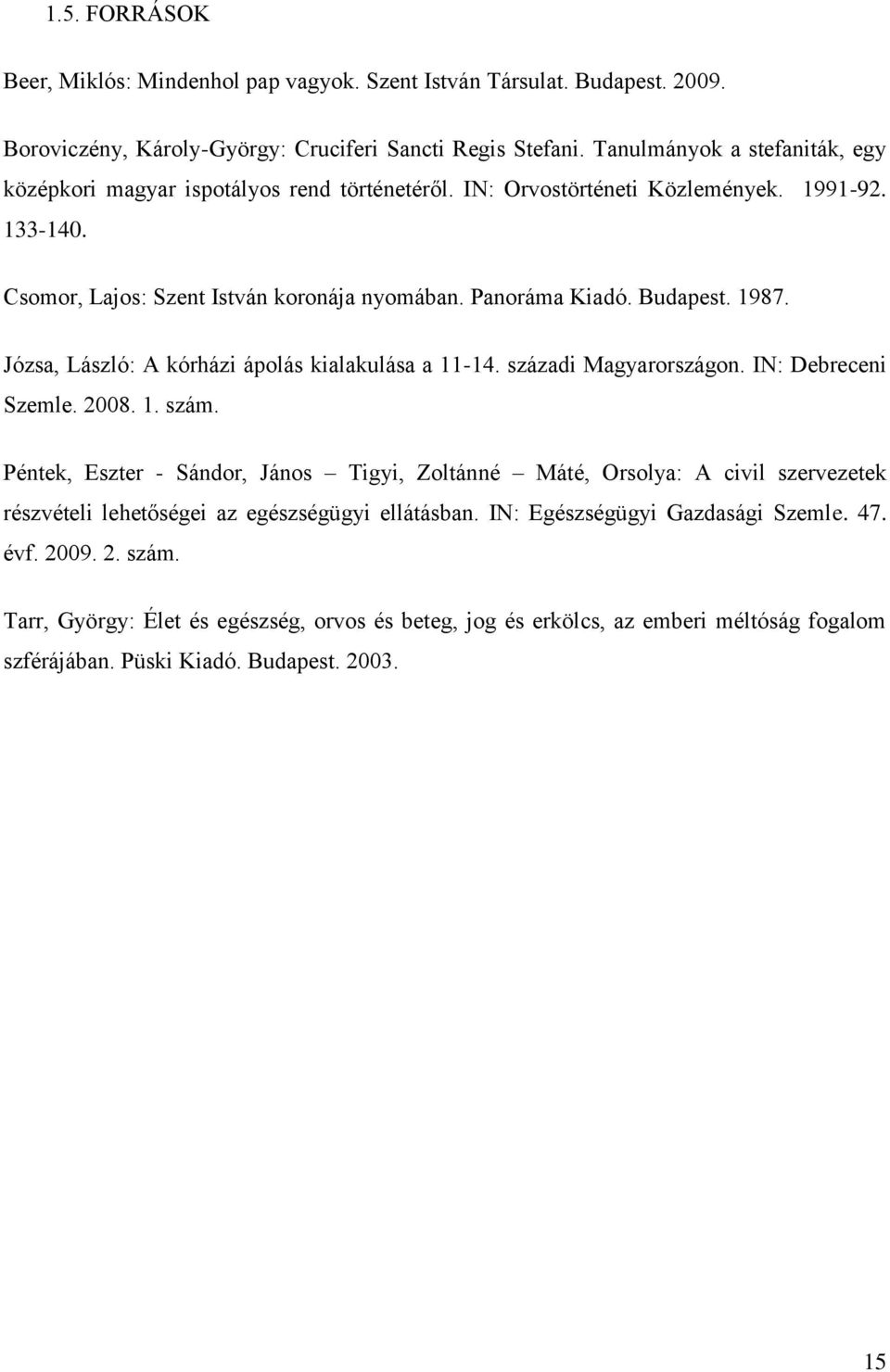 1.5. FORRÁSOK

Beer, Miklós: Mindenhol pap vagyok. Szent István Társulat. Budapest. 2009.

Boroviczény, Károly-György: Cruciferi Sancti Regis Stefani. Tanulmányok a stefaniták, egy középkori magyar ispotályos rend történetéről. IN: Orvostörténeti Közlemények. 1991-92. 133-140.

Csomor, Lajos: Szent István koronája nyomában. Panoráma Kiadó. Budapest. 1987.

Józsa, László: A kórházi ápolás kialakulása a 11-14. századi Magyarországon. IN: Debreceni Szemle. 2008. 1. szám.

Péntek, Eszter - Sándor, János – Tigyi, Zoltánné – Máté, Orsolya: A civil szervezetek részvételi lehetőségei az egészségügyi ellátásban. IN: Egészségügyi Gazdasági Szemle. 47. évf. 2009. 2. szám.

Tarr, György: Élet és egészség, orvos és beteg, jog és erkölcs, az emberi méltóság fogalom szférájában. Püski Kiadó. Budapest. 2003.

15